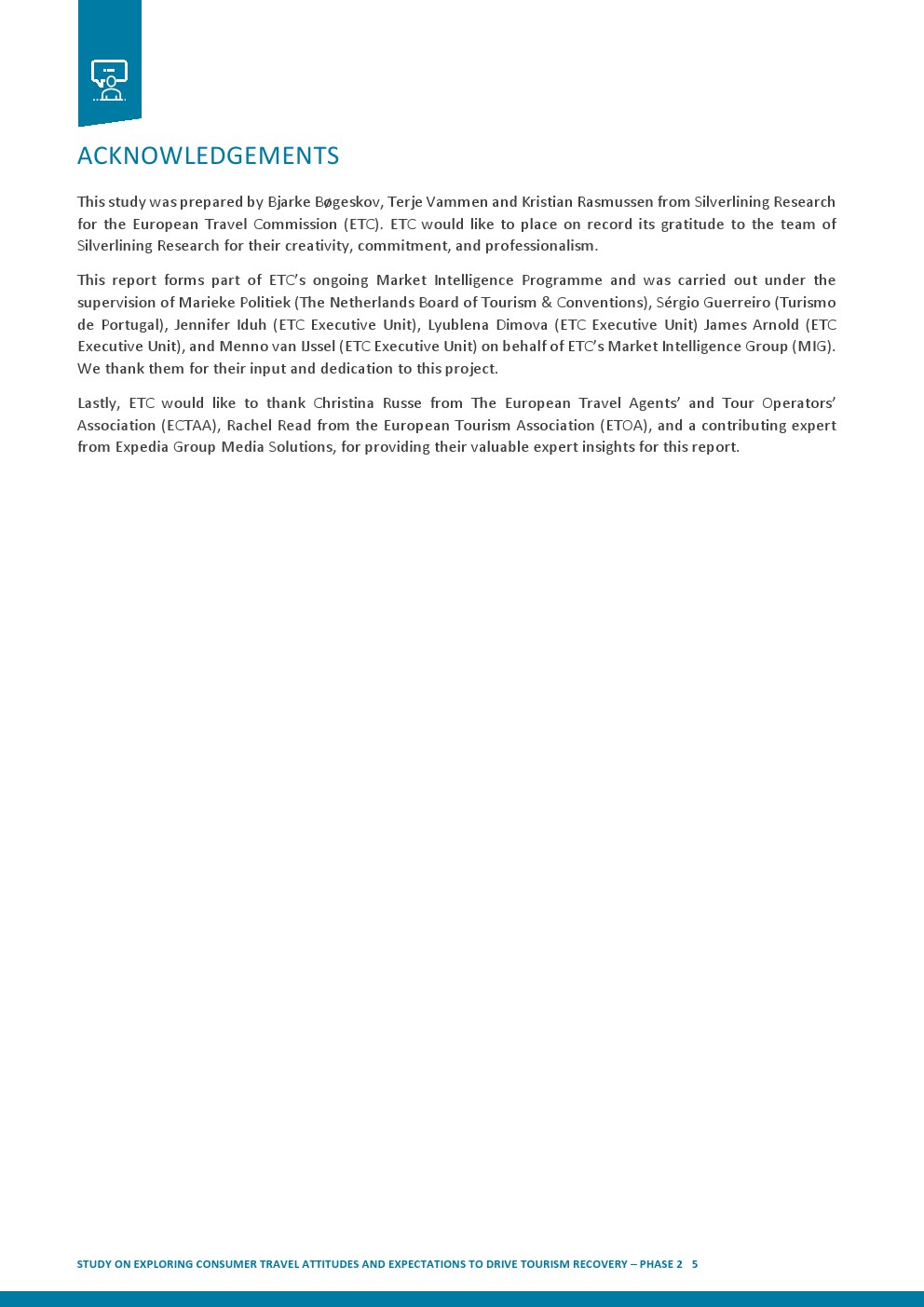 ACKNOWLEDGEMENTS

This study was prepared by Bjarke Bøgeskov, Terje Vammen and Kristian Rasmussen from Silverlining Research for the European Travel Commission (ETC). ETC would like to place on record its gratitude to the team of Silverlining Research for their creativity, commitment, and professionalism.

This report forms part of ETC's ongoing Market Intelligence Programme and was carried out under the supervision of Marieke Politiek (The Netherlands Board of Tourism & Conventions), Sérgio Guerreiro (Turismo de Portugal), Jennifer Iduh (ETC Executive Unit), Lyublena Dimova (ETC Executive Unit) James Arnold (ETC Executive Unit), and Menno van IJssel (ETC Executive Unit) on behalf of ETC's Market Intelligence Group (MIG). We thank them for their input and dedication to this project.

Lastly, ETC would like to thank Christina Russe from The European Travel Agents' and Tour Operators' Association (ECTAA), Rachel Read from the European Tourism Association (ETOA), and a contributing expert from Expedia Group Media Solutions, for providing their valuable expert insights for this report.

STUDY ON EXPLORING CONSUMER TRAVEL ATTITUDES AND EXPECTATIONS TO DRIVE TOURISM RECOVERY – PHASE 2 5